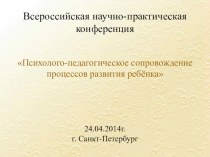 Всероссийская научно-практическая конференция

«Психолого-педагогическое сопровождение процессов развития ребёнка»

24.04.2014г.
г. Санкт-Петербург